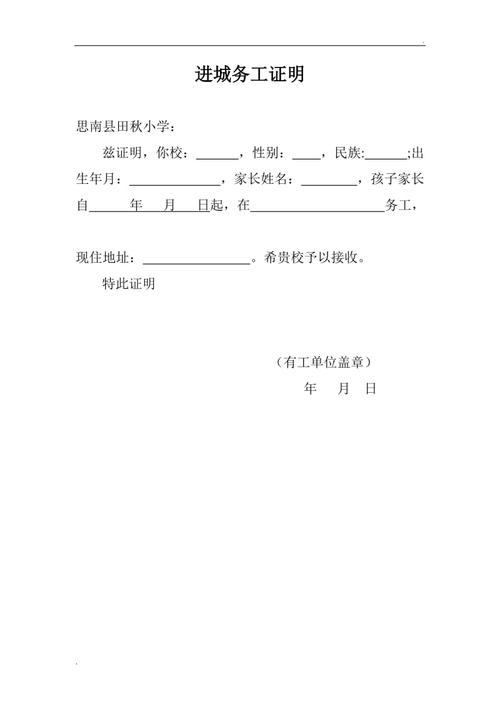 进城务工证明

思南县田秋小学：

兹证明，你校：______，性别：____，民族:______;出生年月：______________，家长姓名：________，孩子家长自______年____月____日起，在____________________务工，

现住地址：________________。希贵校予以接收。

特此证明

（有工单位盖章）

年　月　日